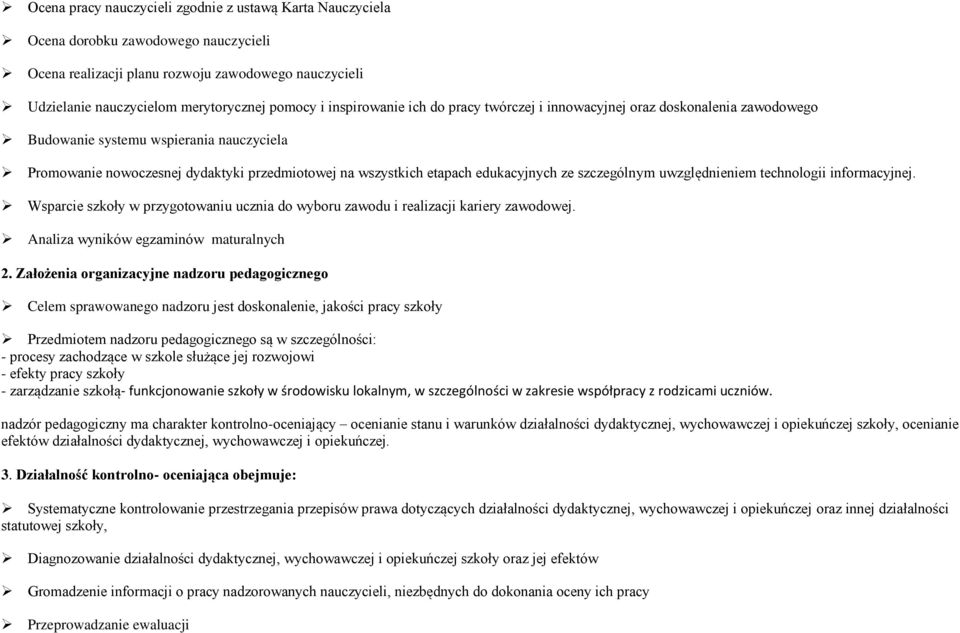 ➢ Ocena pracy nauczycieli zgodnie z ustawą Karta Nauczyciela

➢ Ocena dorobku zawodowego nauczycieli

➢ Ocena realizacji planu rozwoju zawodowego nauczycieli

➢ Udzielanie nauczycielom merytorycznej pomocy i inspirowanie ich do pracy twórczej i innowacyjnej oraz doskonalenia zawodowego

➢ Budowanie systemu wspierania nauczyciela

➢ Promowanie nowoczesnej dydaktyki przedmiotowej na wszystkich etapach edukacyjnych ze szczególnym uwzględnieniem technologii informacyjnej.

➢ Wsparcie szkoły w przygotowaniu ucznia do wyboru zawodu i realizacji kariery zawodowej.

➢ Analiza wyników egzaminów maturalnych

2. Założenia organizacyjne nadzoru pedagogicznego

➢ Celem sprawowanego nadzoru jest doskonalenie, jakości pracy szkoły

➢ Przedmiotem nadzoru pedagogicznego są w szczególności:
- procesy zachodzące w szkole służące jej rozwojowi
- efekty pracy szkoły
- zarządzanie szkołą- funkcjonowanie szkoły w środowisku lokalnym, w szczególności w zakresie współpracy z rodzicami uczniów.

nadzór pedagogiczny ma charakter kontrolno-oceniający – ocenianie stanu i warunków działalności dydaktycznej, wychowawczej i opiekuńczej szkoły, ocenianie efektów działalności dydaktycznej, wychowawczej i opiekuńczej.

3. Działalność kontrolno- oceniająca obejmuje:

➢ Systematyczne kontrolowanie przestrzegania przepisów prawa dotyczących działalności dydaktycznej, wychowawczej i opiekuńczej oraz innej działalności statutowej szkoły,

➢ Diagnozowanie działalności dydaktycznej, wychowawczej i opiekuńczej szkoły oraz jej efektów

➢ Gromadzenie informacji o pracy nadzorowanych nauczycieli, niezbędnych do dokonania oceny ich pracy

➢ Przeprowadzanie ewaluacji